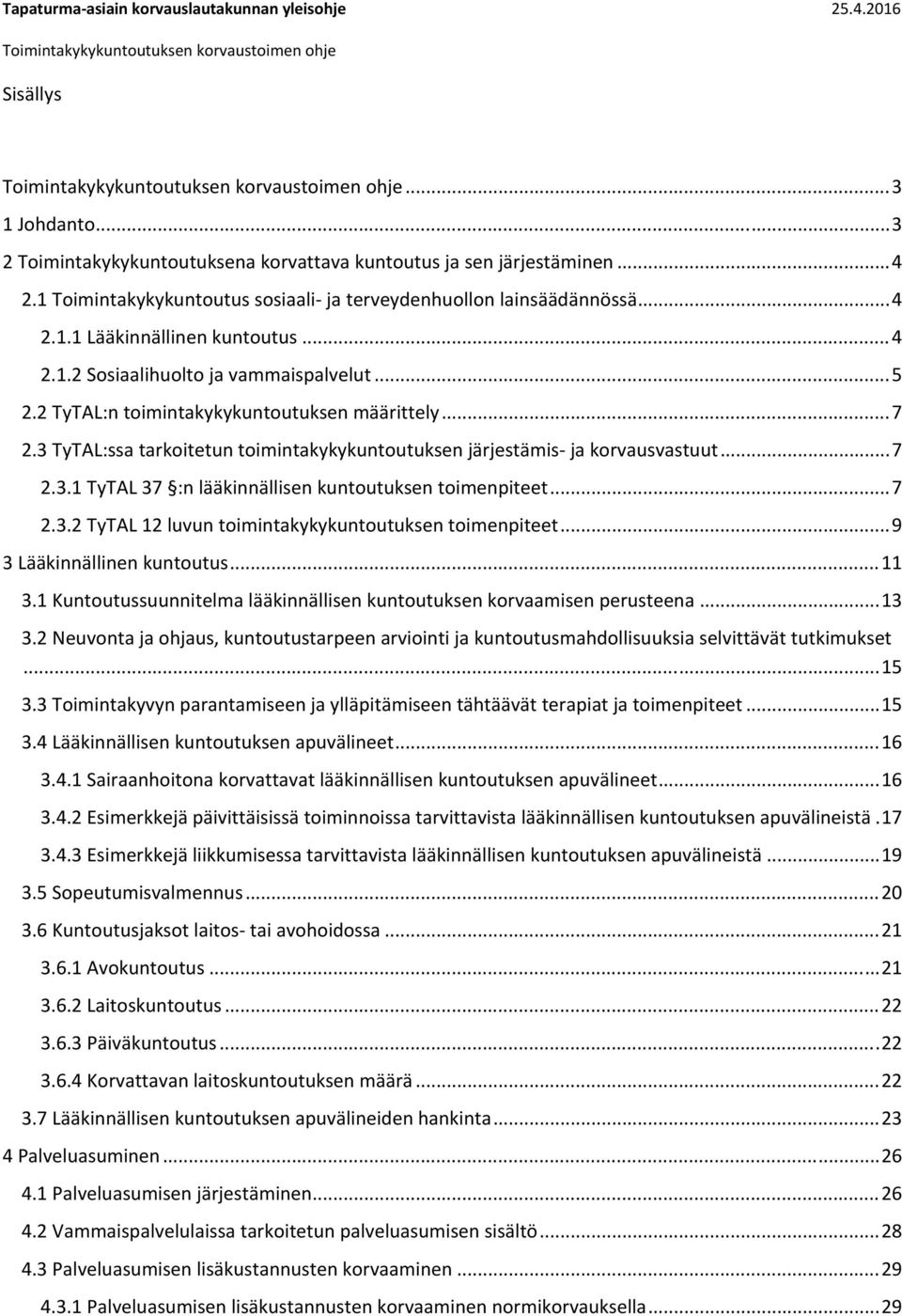 Tapaturma-asiain korvauslautakunnan yleisohje 25.4.2016

Toimintakykykuntoutuksen korvaustoimen ohje

Sisällys

Toimintakykykuntoutuksen korvaustoimen ohje ... 3
1 Johdanto ... 3
2 Toimintakykykuntoutuksena korvattava kuntoutus ja sen järjestäminen ... 4
2.1 Toimintakykykuntoutus sosiaali- ja terveydenhuollon lainsäädännössä ... 4
2.1.1 Lääkinnällinen kuntoutus ... 4
2.1.2 Sosiaalihuolto ja vammaispalvelut ... 5
2.2 TyTAL:n toimintakykykuntoutuksen määrittely ... 7
2.3 TyTAL:ssa tarkoitetun toimintakykykuntoutuksen järjestämis- ja korvausvastuut ... 7
2.3.1 TyTAL 37 §:n lääkinnällisen kuntoutuksen toimenpiteet ... 7
2.3.2 TyTAL 12 luvun toimintakykykuntoutuksen toimenpiteet ... 9
3 Lääkinnällinen kuntoutus ... 11
3.1 Kuntoutussuunnitelma lääkinnällisen kuntoutuksen korvaamisen perusteena ... 13
3.2 Neuvonta ja ohjaus, kuntoutustarpeen arviointi ja kuntoutusmahdollisuuksia selvittävät tutkimukset ... 15
3.3 Toimintakyvyn parantamiseen ja ylläpitämiseen tähtäävät terapiat ja toimenpiteet ... 15
3.4 Lääkinnällisen kuntoutuksen apuvälineet ... 16
3.4.1 Sairaanhoitona korvattavat lääkinnällisen kuntoutuksen apuvälineet ... 16
3.4.2 Esimerkkejä päivittäisissä toiminnoissa tarvittavista lääkinnällisen kuntoutuksen apuvälineistä . 17
3.4.3 Esimerkkejä liikkumisessa tarvittavista lääkinnällisen kuntoutuksen apuvälineistä ... 19
3.5 Sopeutumisvalmennus ... 20
3.6 Kuntoutusjaksot laitos- tai avohoidossa ... 21
3.6.1 Avokuntoutus ... 21
3.6.2 Laitoskuntoutus ... 22
3.6.3 Päiväkuntoutus ... 22
3.6.4 Korvattavan laitoskuntoutuksen määrä ... 22
3.7 Lääkinnällisen kuntoutuksen apuvälineiden hankinta ... 23
4 Palveluasuminen ... 26
4.1 Palveluasumisen järjestäminen ... 26
4.2 Vammaispalvelulaissa tarkoitetun palveluasumisen sisältö ... 28
4.3 Palveluasumisen lisäkustannusten korvaaminen ... 29
4.3.1 Palveluasumisen lisäkustannusten korvaaminen normikorvauksella ... 29